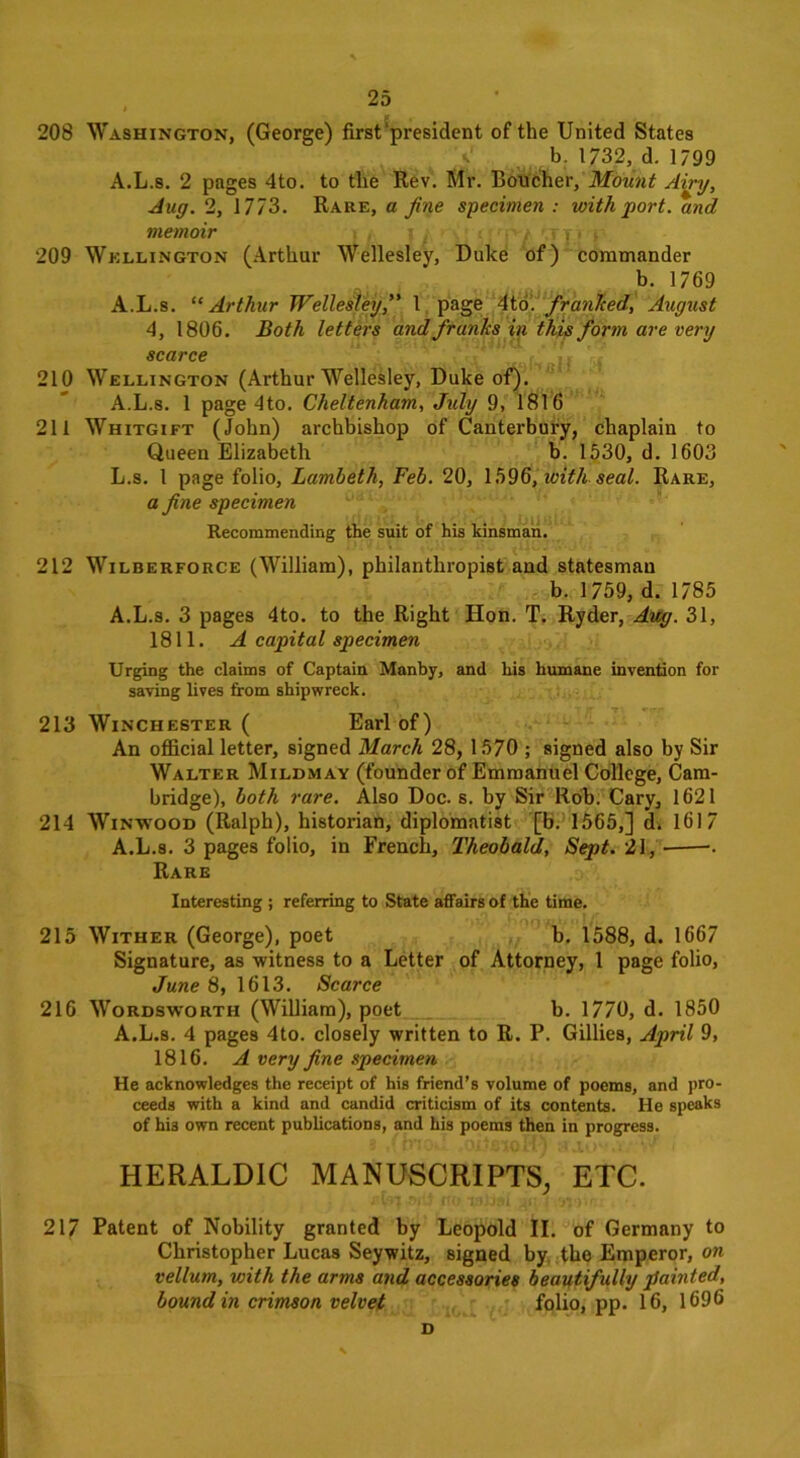 25

208 Washington, (George) first president of the United States b. 1732, d. 1799
A.L.s. 2 pages 4to. to the Rev. Mr. Boucher, Mount Airy, Aug. 2, 1773. Rare, a fine specimen : with port. and memoir

209 Wellington (Arthur Wellesley, Duke of) commander b. 1769
A.L.s. "Arthur Wellesley," 1 page 4to. franked, August 4, 1806. Both letters and franks in this form are very scarce

210 Wellington (Arthur Wellesley, Duke of).
A.L.s. 1 page 4to. Cheltenham, July 9, 1816

211 Whitgift (John) archbishop of Canterbury, chaplain to Queen Elizabeth b. 1530, d. 1603
L.s. 1 page folio, Lambeth, Feb. 20, 1596, with seal. Rare, a fine specimen
Recommending the suit of his kinsman.

212 Wilberforce (William), philanthropist and statesman b. 1759, d. 1785
A.L.s. 3 pages 4to. to the Right Hon. T. Ryder, Aug. 31, 1811. A capital specimen
Urging the claims of Captain Manby, and his humane invention for saving lives from shipwreck.

213 Winchester ( Earl of)
An official letter, signed March 28, 1570 ; signed also by Sir Walter Mildmay (founder of Emmanuel College, Cambridge), both rare. Also Doc. s. by Sir Rob. Cary, 1621

214 Winwood (Ralph), historian, diplomatist [b. 1565,] d. 1617
A.L.s. 3 pages folio, in French, Theobald, Sept. 21, ——. Rare
Interesting ; referring to State affairs of the time.

215 Wither (George), poet b. 1588, d. 1667
Signature, as witness to a Letter of Attorney, 1 page folio, June 8, 1613. Scarce

216 Wordsworth (William), poet b. 1770, d. 1850
A.L.s. 4 pages 4to. closely written to R. P. Gillies, April 9, 1816. A very fine specimen
He acknowledges the receipt of his friend's volume of poems, and proceeds with a kind and candid criticism of its contents. He speaks of his own recent publications, and his poems then in progress.

HERALDIC MANUSCRIPTS, ETC.

217 Patent of Nobility granted by Leopold II. of Germany to Christopher Lucas Seywitz, signed by the Emperor, on vellum, with the arms and accessories beautifully painted, bound in crimson velvet folio, pp. 16, 1696

D